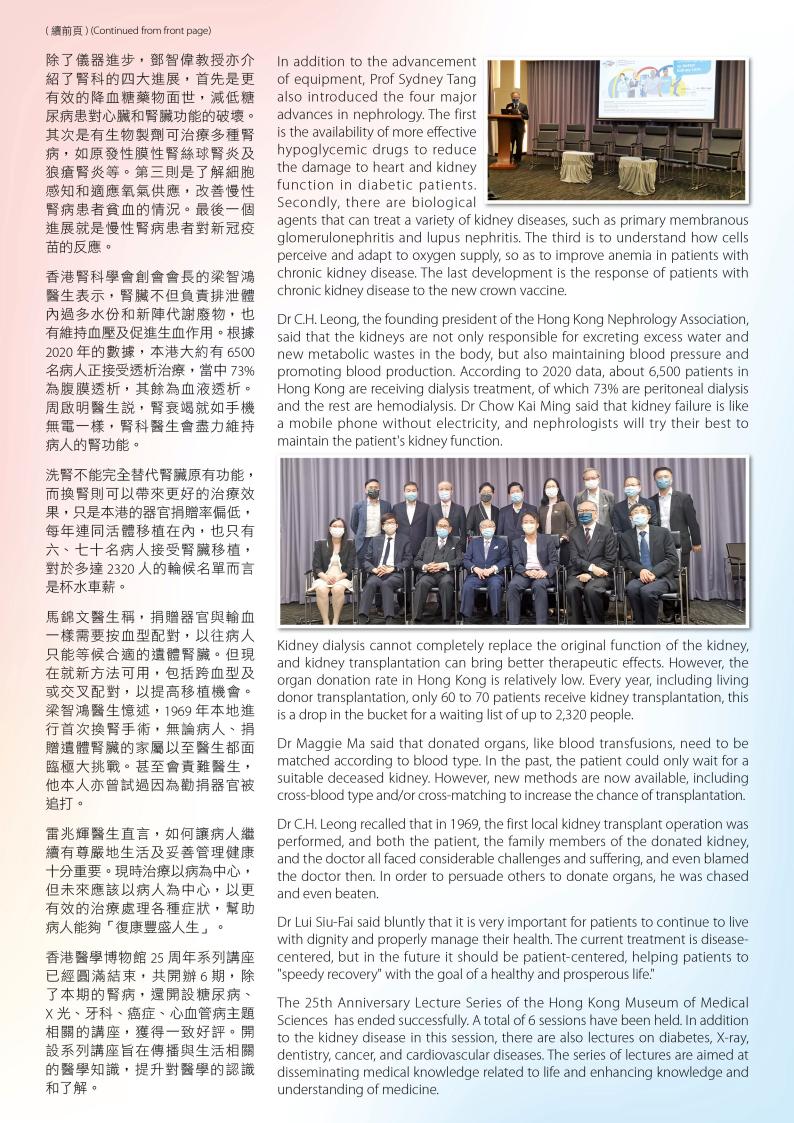 ( 續前頁 ) (Continued from front page)

除了儀器進步，鄧智偉教授亦介紹了腎科的四大進展，首先是更有效的降血糖藥物面世，減低糖尿病患對心臟和腎臟功能的破壞。其次是有生物製劑可治療多種腎病，如原發性膜性腎絲球腎炎及狼瘡腎炎等。第三則是了解細胞感知和適應氧氣供應，改善慢性腎病患者貧血的情況。最後一個進展就是慢性腎病患者對新冠疫苗的反應。

香港腎科學會創會會長的梁智鴻醫生表示，腎臟不但負責排泄體內過多水份和新陳代謝廢物，也有維持血壓及促進生血作用。根據 2020 年的數據，本港大約有 6500 名病人正接受透析治療，當中 73% 為腹膜透析，其餘為血液透析。周啟明醫生說，腎衰竭就如手機無電一樣，腎科醫生會盡力維持病人的腎功能。

洗腎不能完全替代腎臟原有功能，而換腎則可以帶來更好的治療效果，只是本港的器官捐贈率偏低，每年連同活體移植在內，也只有六、七十名病人接受腎臟移植，對於多達 2320 人的輪候名單而言是杯水車薪。

馬錦文醫生稱，捐贈器官與輸血一樣需要按血型配對，以往病人只能等候合適的遺體腎臟。但現在就新方法可用，包括跨血型及或交叉配對，以提高移植機會。梁智鴻醫生憶述，1969 年本地進行首次換腎手術，無論病人、捐贈遺體腎臟的家屬以至醫生都面臨極大挑戰。甚至會責難醫生，他本人亦曾試過因為勸捐器官被追打。

雷兆輝醫生直言，如何讓病人繼續有尊嚴地生活及妥善管理健康十分重要。現時治療以病為中心，但未來應該以病人為中心，以更有效的治療處理各種症狀，幫助病人能夠「復康豐盛人生」。

香港醫學博物館 25 周年系列講座已經圓滿結束，共開辦 6 期，除了本期的腎病，還開設糖尿病、X 光、牙科、癌症、心血管病主題相關的講座，獲得一致好評。開設系列講座旨在傳播與生活相關的醫學知識，提升對醫學的認識和了解。

In addition to the advancement of equipment, Prof Sydney Tang also introduced the four major advances in nephrology. The first is the availability of more effective hypoglycemic drugs to reduce the damage to heart and kidney function in diabetic patients. Secondly, there are biological agents that can treat a variety of kidney diseases, such as primary membranous glomerulonephritis and lupus nephritis. The third is to understand how cells perceive and adapt to oxygen supply, so as to improve anemia in patients with chronic kidney disease. The last development is the response of patients with chronic kidney disease to the new crown vaccine.

Dr C.H. Leong, the founding president of the Hong Kong Nephrology Association, said that the kidneys are not only responsible for excreting excess water and new metabolic wastes in the body, but also maintaining blood pressure and promoting blood production. According to 2020 data, about 6,500 patients in Hong Kong are receiving dialysis treatment, of which 73% are peritoneal dialysis and the rest are hemodialysis. Dr Chow Kai Ming said that kidney failure is like a mobile phone without electricity, and nephrologists will try their best to maintain the patient's kidney function.

Kidney dialysis cannot completely replace the original function of the kidney, and kidney transplantation can bring better therapeutic effects. However, the organ donation rate in Hong Kong is relatively low. Every year, including living donor transplantation, only 60 to 70 patients receive kidney transplantation, this is a drop in the bucket for a waiting list of up to 2,320 people.

Dr Maggie Ma said that donated organs, like blood transfusions, need to be matched according to blood type. In the past, the patient could only wait for a suitable deceased kidney. However, new methods are now available, including cross-blood type and/or cross-matching to increase the chance of transplantation.

Dr C.H. Leong recalled that in 1969, the first local kidney transplant operation was performed, and both the patient, the family members of the donated kidney, and the doctor all faced considerable challenges and suffering, and even blamed the doctor then. In order to persuade others to donate organs, he was chased and even beaten.

Dr Lui Siu-Fai said bluntly that it is very important for patients to continue to live with dignity and properly manage their health. The current treatment is disease-centered, but in the future it should be patient-centered, helping patients to "speedy recovery" with the goal of a healthy and prosperous life."

The 25th Anniversary Lecture Series of the Hong Kong Museum of Medical Sciences has ended successfully. A total of 6 sessions have been held. In addition to the kidney disease in this session, there are also lectures on diabetes, X-ray, dentistry, cancer, and cardiovascular diseases. The series of lectures are aimed at disseminating medical knowledge related to life and enhancing knowledge and understanding of medicine.